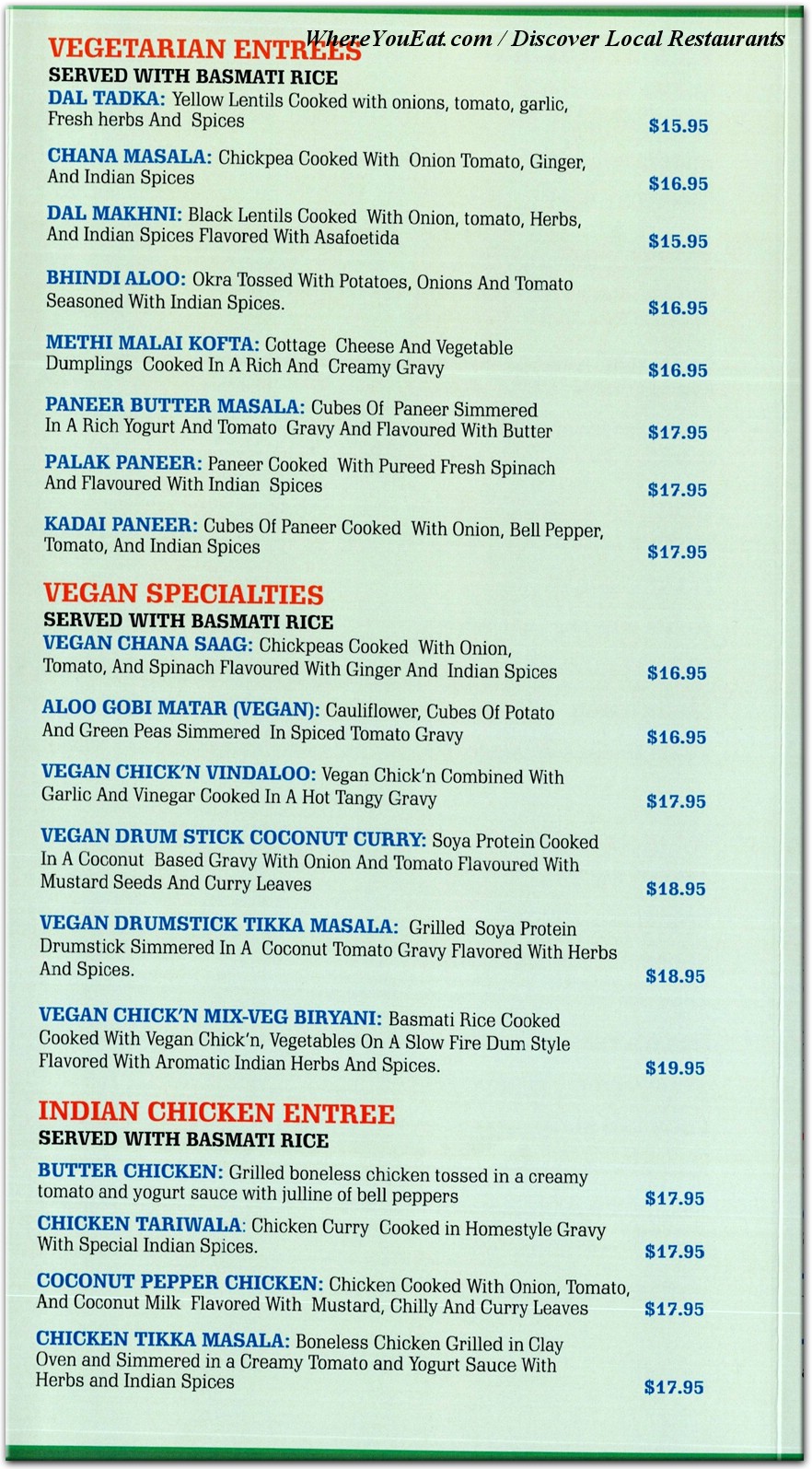 WhereYouEat.com / Discover Local Restaurants

VEGETARIAN ENTREES
SERVED WITH BASMATI RICE

DAL TADKA: Yellow Lentils Cooked with onions, tomato, garlic, Fresh herbs And Spices $15.95

CHANA MASALA: Chickpea Cooked With Onion Tomato, Ginger, And Indian Spices $16.95

DAL MAKHNI: Black Lentils Cooked With Onion, tomato, Herbs, And Indian Spices Flavored With Asafoetida $15.95

BHINDI ALOO: Okra Tossed With Potatoes, Onions And Tomato Seasoned With Indian Spices. $16.95

METHI MALAI KOFTA: Cottage Cheese And Vegetable Dumplings Cooked In A Rich And Creamy Gravy $16.95

PANEER BUTTER MASALA: Cubes Of Paneer Simmered In A Rich Yogurt And Tomato Gravy And Flavoured With Butter $17.95

PALAK PANEER: Paneer Cooked With Pureed Fresh Spinach And Flavoured With Indian Spices $17.95

KADAI PANEER: Cubes Of Paneer Cooked With Onion, Bell Pepper, Tomato, And Indian Spices $17.95

VEGAN SPECIALTIES
SERVED WITH BASMATI RICE

VEGAN CHANA SAAG: Chickpeas Cooked With Onion, Tomato, And Spinach Flavoured With Ginger And Indian Spices $16.95

ALOO GOBI MATAR (VEGAN): Cauliflower, Cubes Of Potato And Green Peas Simmered In Spiced Tomato Gravy $16.95

VEGAN CHICK'N VINDALOO: Vegan Chick'n Combined With Garlic And Vinegar Cooked In A Hot Tangy Gravy $17.95

VEGAN DRUM STICK COCONUT CURRY: Soya Protein Cooked In A Coconut Based Gravy With Onion And Tomato Flavoured With Mustard Seeds And Curry Leaves $18.95

VEGAN DRUMSTICK TIKKA MASALA: Grilled Soya Protein Drumstick Simmered In A Coconut Tomato Gravy Flavored With Herbs And Spices. $18.95

VEGAN CHICK'N MIX-VEG BIRYANI: Basmati Rice Cooked Cooked With Vegan Chick'n, Vegetables On A Slow Fire Dum Style Flavored With Aromatic Indian Herbs And Spices. $19.95

INDIAN CHICKEN ENTREE
SERVED WITH BASMATI RICE

BUTTER CHICKEN: Grilled boneless chicken tossed in a creamy tomato and yogurt sauce with julline of bell peppers $17.95

CHICKEN TARIWALA: Chicken Curry Cooked in Homestyle Gravy With Special Indian Spices. $17.95

COCONUT PEPPER CHICKEN: Chicken Cooked With Onion, Tomato, And Coconut Milk Flavored With Mustard, Chilly And Curry Leaves $17.95

CHICKEN TIKKA MASALA: Boneless Chicken Grilled in Clay Oven and Simmered in a Creamy Tomato and Yogurt Sauce With Herbs and Indian Spices $17.95